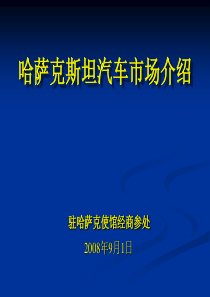 哈萨克斯坦汽车市场介绍

驻哈萨克使馆经商参处

2008年9月1日